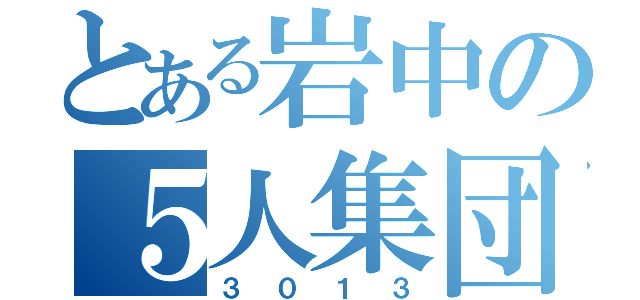 とある岩中の
5人集団
３０１３